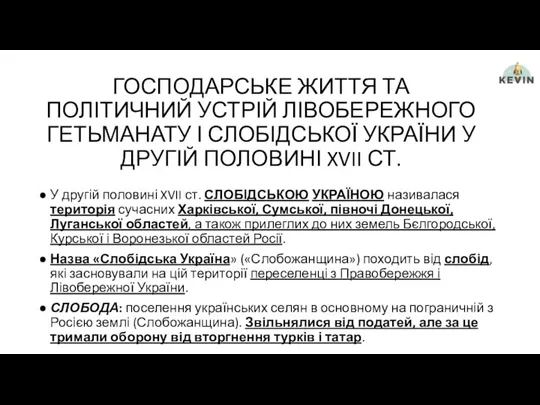 KEVIN

ГОСПОДАРСЬКЕ ЖИТТЯ ТА ПОЛІТИЧНИЙ УСТРІЙ ЛІВОБЕРЕЖНОГО ГЕТЬМАНАТУ І СЛОБІДСЬКОЇ УКРАЇНИ У ДРУГІЙ ПОЛОВИНІ XVII СТ.

● У другій половині XVII ст. СЛОБІДСЬКОЮ УКРАЇНОЮ називалася територія сучасних Харківської, Сумської, півночі Донецької, Луганської областей, а також прилеглих до них земель Бєлгородської, Курської і Воронезької областей Росії.

● Назва «Слобідська Україна» («Слобожанщина») походить від слобід, які засновували на цій території переселенці з Правобережжя і Лівобережної України.

● СЛОБОДА: поселення українських селян в основному на пограничній з Росією землі (Слобожанщина). Звільнялися від податей, але за це тримали оборону від вторгнення турків і татар.